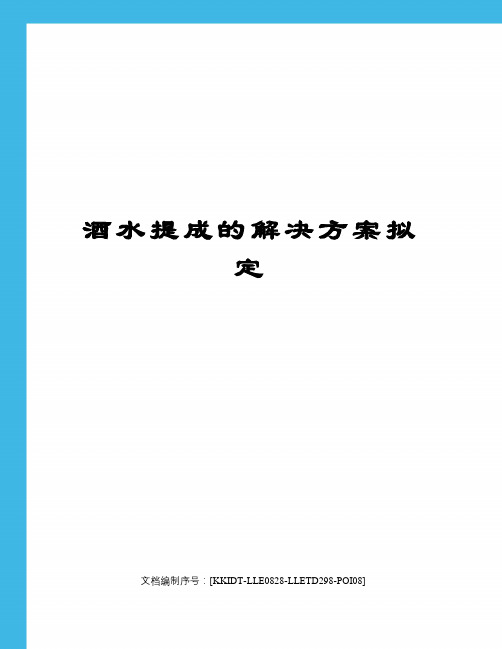 酒水提成的解决方案拟定

文档编制序号：[KKIDT-LLE0828-LLETD298-POI08]